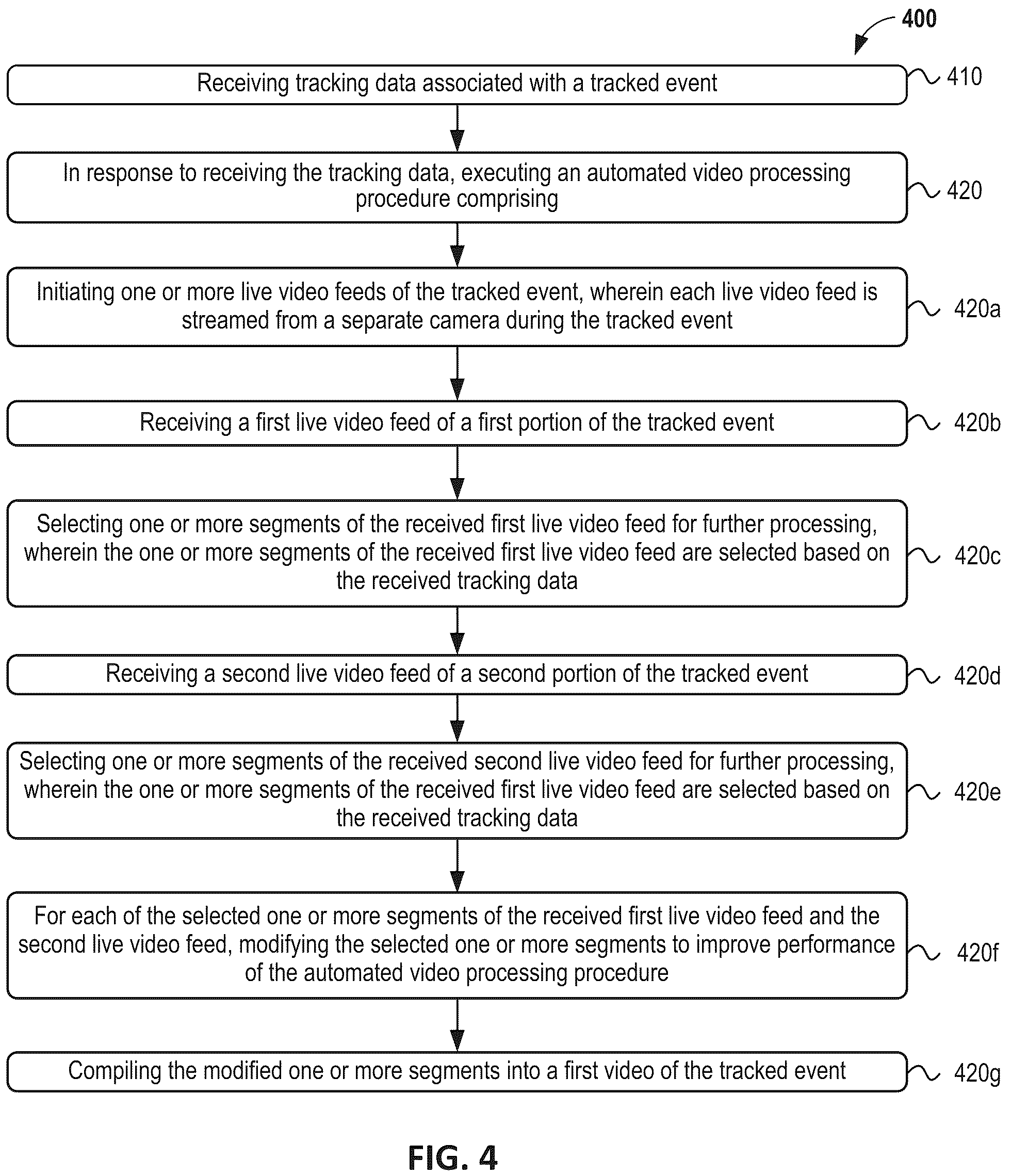 400

Receiving tracking data associated with a tracked event

410

In response to receiving the tracking data, executing an automated video processing procedure comprising

420

Initiating one or more live video feeds of the tracked event, wherein each live video feed is streamed from a separate camera during the tracked event

420a

Receiving a first live video feed of a first portion of the tracked event

420b

Selecting one or more segments of the received first live video feed for further processing, wherein the one or more segments of the received first live video feed are selected based on the received tracking data

420c

Receiving a second live video feed of a second portion of the tracked event

420d

Selecting one or more segments of the received second live video feed for further processing, wherein the one or more segments of the received first live video feed are selected based on the received tracking data

420e

For each of the selected one or more segments of the received first live video feed and the second live video feed, modifying the selected one or more segments to improve performance of the automated video processing procedure

420f

Compiling the modified one or more segments into a first video of the tracked event

420g

FIG. 4